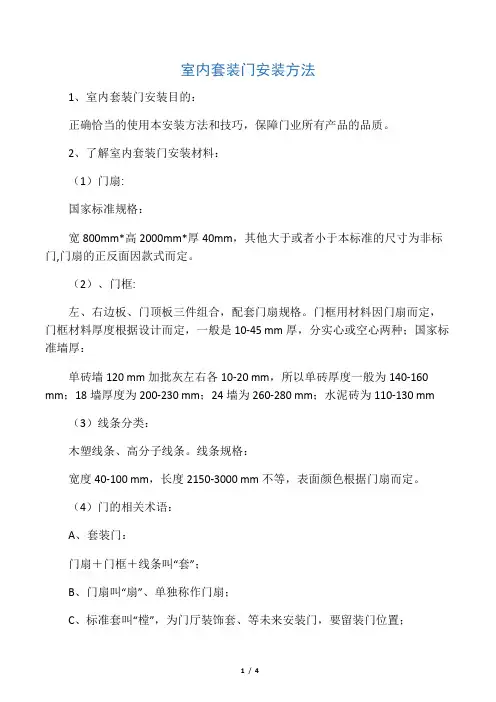 室内套装门安装方法

1、室内套装门安装目的：

正确恰当的使用本安装方法和技巧，保障门业所有产品的品质。

2、了解室内套装门安装材料：

（1）门扇:

国家标准规格：

宽 800mm*高 2000mm*厚 40mm，其他大于或者小于本标准的尺寸为非标门,门扇的正反面因款式而定。

（2）、门框:

左、右边板、门顶板三件组合，配套门扇规格。门框用材料因门扇而定，门框材料厚度根据设计而定，一般是 10-45 mm 厚，分实心或空心两种；国家标准墙厚：

单砖墙 120 mm 加批灰左右各 10-20 mm，所以单砖厚度一般为 140-160 mm；18 墙厚度为 200-230 mm；24 墙为 260-280 mm；水泥砖为 110-130 mm

（3）线条分类：

木塑线条、高分子线条。线条规格：

宽度 40-100 mm，长度 2150-3000 mm 不等，表面颜色根据门扇而定。

（4）门的相关术语：

A、套装门：

门扇＋门框＋线条叫“套”；

B、门扇叫“扇”、单独称作门扇；

C、标准套叫“樘”，为门厅装饰套、等未来安装门，要留装门位置；

1 / 4